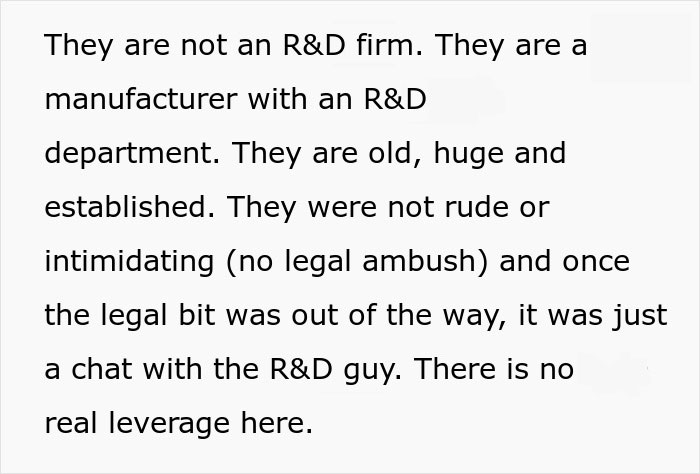 They are not an R&D firm. They are a manufacturer with an R&D department. They are old, huge and established. They were not rude or intimidating (no legal ambush) and once the legal bit was out of the way, it was just a chat with the R&D guy. There is no real leverage here.